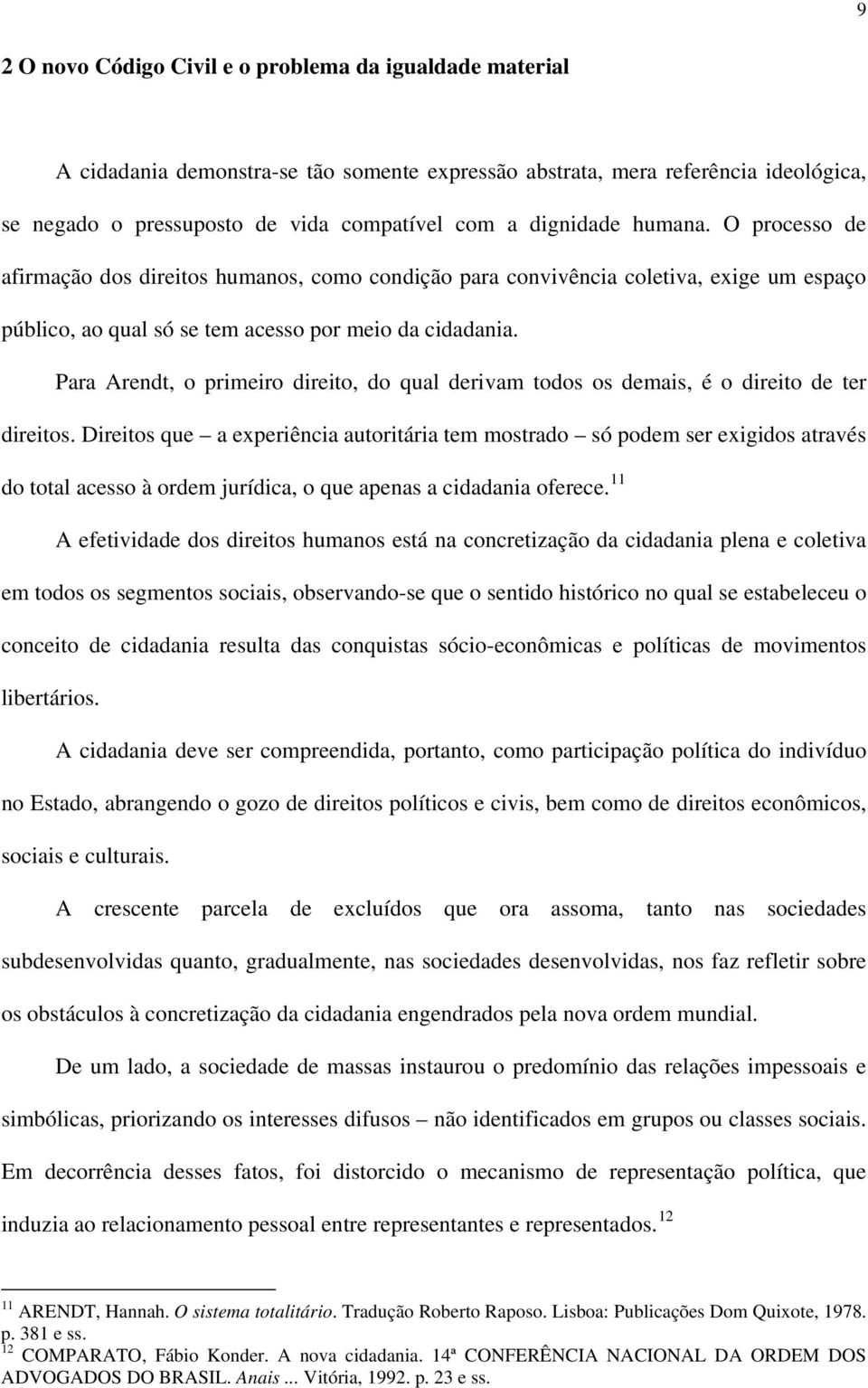 9

2 O novo Código Civil e o problema da igualdade material

A cidadania demonstra-se tão somente expressão abstrata, mera referência ideológica, se negado o pressuposto de vida compatível com a dignidade humana. O processo de afirmação dos direitos humanos, como condição para convivência coletiva, exige um espaço público, ao qual só se tem acesso por meio da cidadania.

Para Arendt, o primeiro direito, do qual derivam todos os demais, é o direito de ter direitos. Direitos que – a experiência autoritária tem mostrado – só podem ser exigidos através do total acesso à ordem jurídica, o que apenas a cidadania oferece.$^{11}$

A efetividade dos direitos humanos está na concretização da cidadania plena e coletiva em todos os segmentos sociais, observando-se que o sentido histórico no qual se estabeleceu o conceito de cidadania resulta das conquistas sócio-econômicas e políticas de movimentos libertários.

A cidadania deve ser compreendida, portanto, como participação política do indivíduo no Estado, abrangendo o gozo de direitos políticos e civis, bem como de direitos econômicos, sociais e culturais.

A crescente parcela de excluídos que ora assoma, tanto nas sociedades subdesenvolvidas quanto, gradualmente, nas sociedades desenvolvidas, nos faz refletir sobre os obstáculos à concretização da cidadania engendrados pela nova ordem mundial.

De um lado, a sociedade de massas instaurou o predomínio das relações impessoais e simbólicas, priorizando os interesses difusos – não identificados em grupos ou classes sociais. Em decorrência desses fatos, foi distorcido o mecanismo de representação política, que induzia ao relacionamento pessoal entre representantes e representados.$^{12}$

$^{11}$ ARENDT, Hannah. O sistema totalitário. Tradução Roberto Raposo. Lisboa: Publicações Dom Quixote, 1978. p. 381 e ss.
$^{12}$ COMPARATO, Fábio Konder. A nova cidadania. 14ª CONFERÊNCIA NACIONAL DA ORDEM DOS ADVOGADOS DO BRASIL. Anais ... Vitória, 1992. p. 23 e ss.